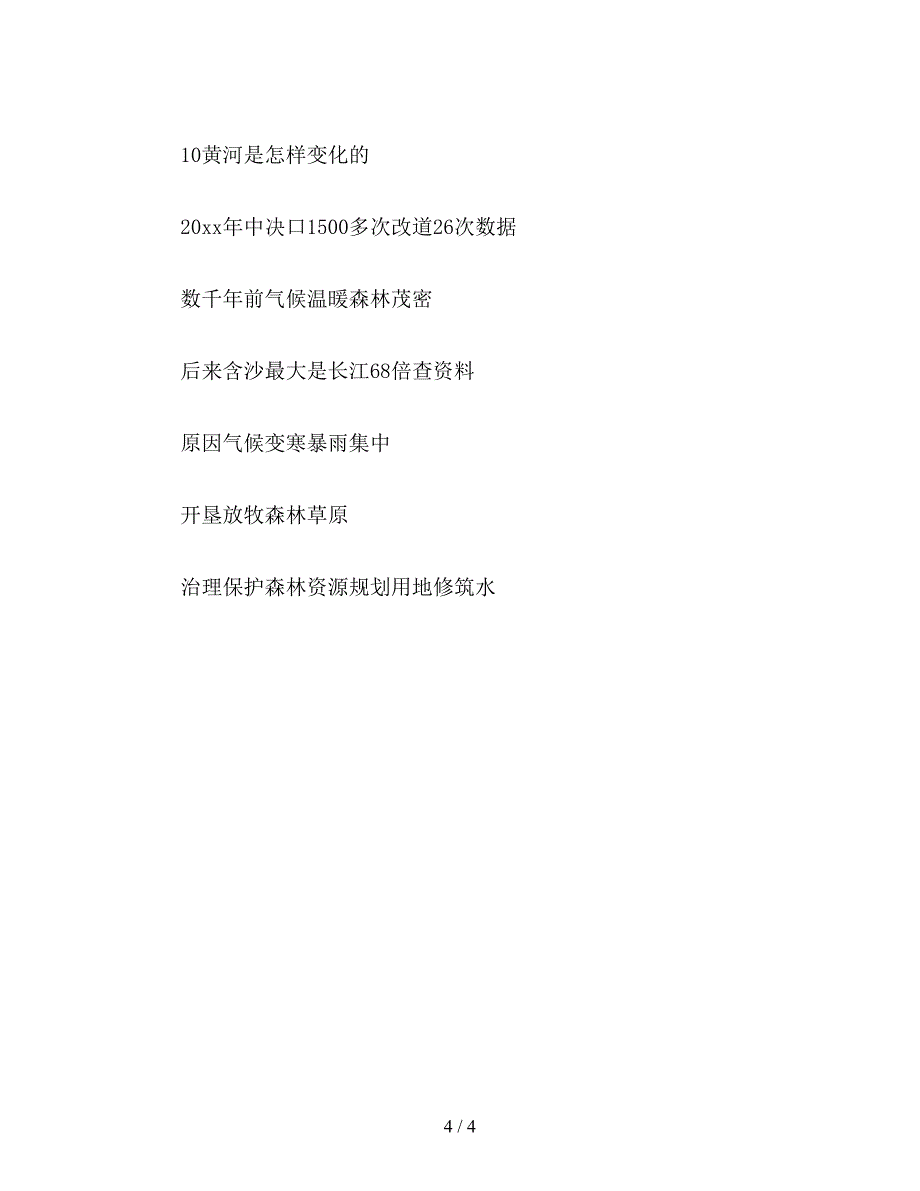 10黄河是怎样变化的

20xx年中决口1500多次改道26次数据

数千年前气候温暖森林茂密

后来含沙最大是长江68倍查资料

原因气候变寒暴雨集中

开垦放牧森林草原

治理保护森林资源规划用地修筑水

4 / 4